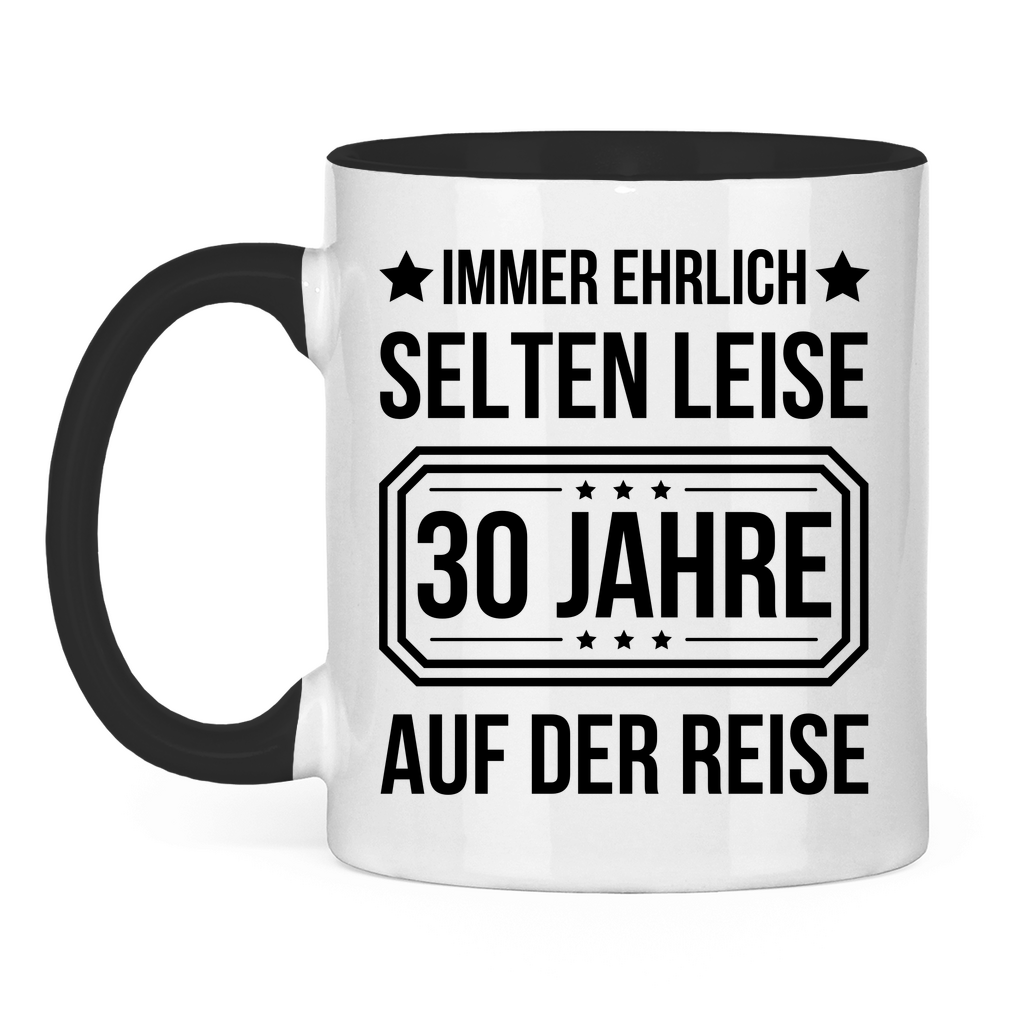 ★ IMMER EHRLICH ★
SELTEN LEISE
★ ★ ★
30 JAHRE
★ ★ ★
AUF DER REISE